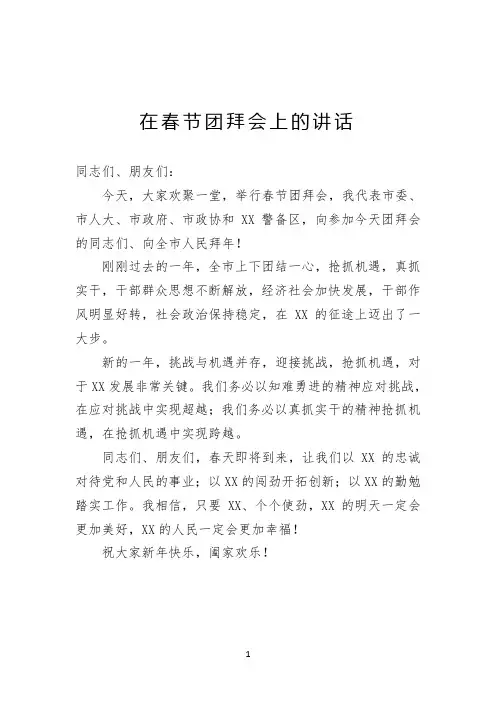 在春节团拜会上的讲话

同志们、朋友们：

今天，大家欢聚一堂，举行春节团拜会，我代表市委、市人大、市政府、市政协和 XX 警备区，向参加今天团拜会的同志们、向全市人民拜年！

刚刚过去的一年，全市上下团结一心，抢抓机遇，真抓实干，干部群众思想不断解放，经济社会加快发展，干部作风明显好转，社会政治保持稳定，在 XX 的征途上迈出了一大步。

新的一年，挑战与机遇并存，迎接挑战，抢抓机遇，对于 XX 发展非常关键。我们务必以知难勇进的精神应对挑战，在应对挑战中实现超越；我们务必以真抓实干的精神抢抓机遇，在抢抓机遇中实现跨越。

同志们、朋友们，春天即将到来，让我们以 XX 的忠诚对待党和人民的事业；以 XX 的闯劲开拓创新；以 XX 的勤勉踏实工作。我相信，只要 XX、个个使劲，XX 的明天一定会更加美好，XX 的人民一定会更加幸福！

祝大家新年快乐，阖家欢乐！

1